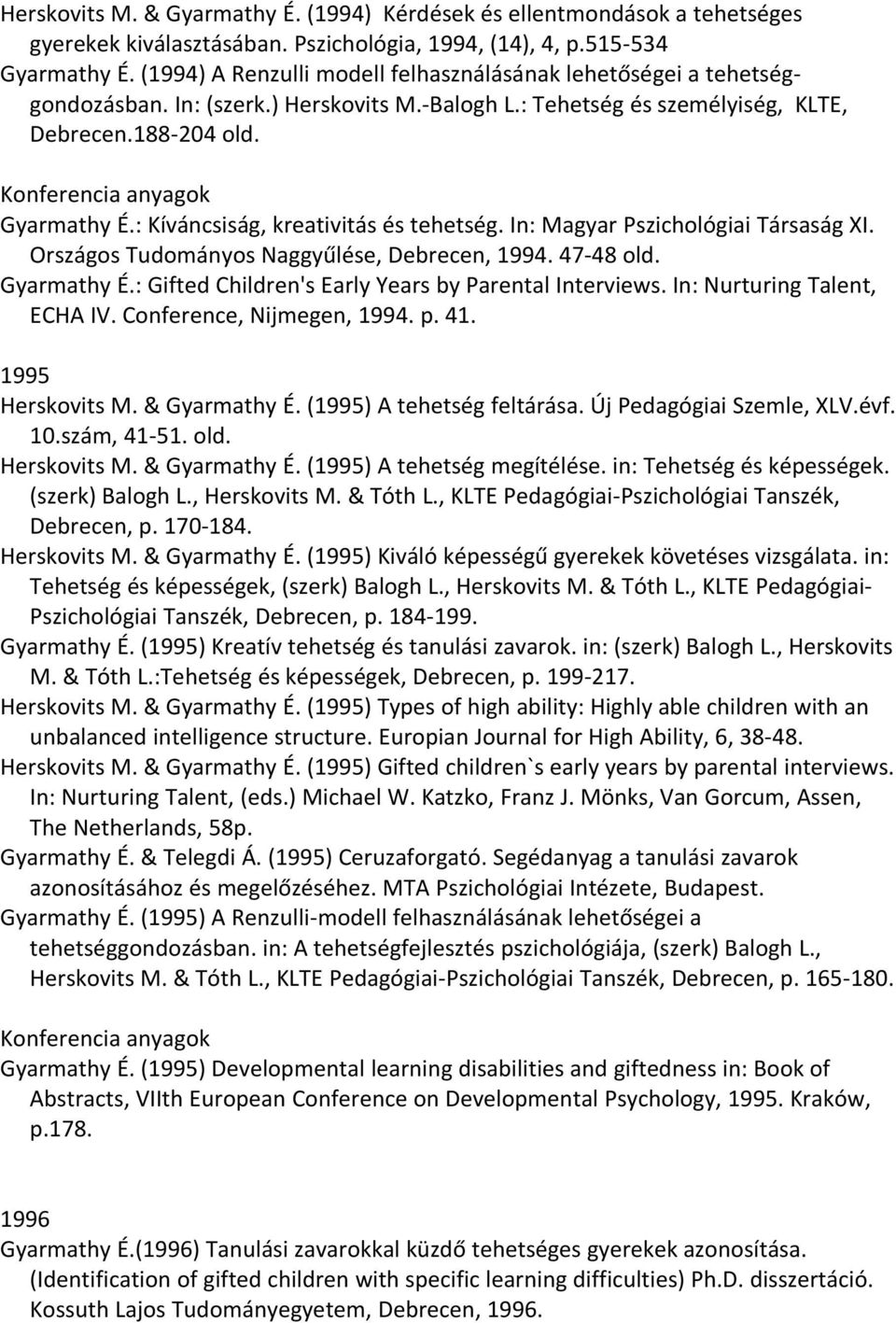 Herskovits M. & Gyarmathy É. (1994) Kérdések és ellentmondások a tehetséges gyerekek kiválasztásában. Pszichológia, 1994, (14), 4, p.515-534
Gyarmathy É. (1994) A Renzulli modell felhasználásának lehetőségei a tehetséggondozásban. In: (szerk.) Herskovits M.-Balogh L.: Tehetség és személyiség, KLTE, Debrecen.188-204 old.

Konferencia anyagok
Gyarmathy É.: Kíváncsiság, kreativitás és tehetség. In: Magyar Pszichológiai Társaság XI. Országos Tudományos Naggyűlése, Debrecen, 1994. 47-48 old.
Gyarmathy É.: Gifted Children's Early Years by Parental Interviews. In: Nurturing Talent, ECHA IV. Conference, Nijmegen, 1994. p. 41.

1995
Herskovits M. & Gyarmathy É. (1995) A tehetség feltárása. Új Pedagógiai Szemle, XLV.évf. 10.szám, 41-51. old.
Herskovits M. & Gyarmathy É. (1995) A tehetség megítélése. in: Tehetség és képességek. (szerk) Balogh L., Herskovits M. & Tóth L., KLTE Pedagógiai-Pszichológiai Tanszék, Debrecen, p. 170-184.
Herskovits M. & Gyarmathy É. (1995) Kiváló képességű gyerekek követéses vizsgálata. in: Tehetség és képességek, (szerk) Balogh L., Herskovits M. & Tóth L., KLTE Pedagógiai-Pszichológiai Tanszék, Debrecen, p. 184-199.
Gyarmathy É. (1995) Kreatív tehetség és tanulási zavarok. in: (szerk) Balogh L., Herskovits M. & Tóth L.:Tehetség és képességek, Debrecen, p. 199-217.
Herskovits M. & Gyarmathy É. (1995) Types of high ability: Highly able children with an unbalanced intelligence structure. Europian Journal for High Ability, 6, 38-48.
Herskovits M. & Gyarmathy É. (1995) Gifted children`s early years by parental interviews. In: Nurturing Talent, (eds.) Michael W. Katzko, Franz J. Mönks, Van Gorcum, Assen, The Netherlands, 58p.
Gyarmathy É. & Telegdi Á. (1995) Ceruzaforgató. Segédanyag a tanulási zavarok azonosításához és megelőzéséhez. MTA Pszichológiai Intézete, Budapest.
Gyarmathy É. (1995) A Renzulli-modell felhasználásának lehetőségei a tehetséggondozásban. in: A tehetségfejlesztés pszichológiája, (szerk) Balogh L., Herskovits M. & Tóth L., KLTE Pedagógiai-Pszichológiai Tanszék, Debrecen, p. 165-180.

Konferencia anyagok
Gyarmathy É. (1995) Developmental learning disabilities and giftedness in: Book of Abstracts, VIIth European Conference on Developmental Psychology, 1995. Kraków, p.178.

1996
Gyarmathy É.(1996) Tanulási zavarokkal küzdő tehetséges gyerekek azonosítása. (Identification of gifted children with specific learning difficulties) Ph.D. disszertáció. Kossuth Lajos Tudományegyetem, Debrecen, 1996.